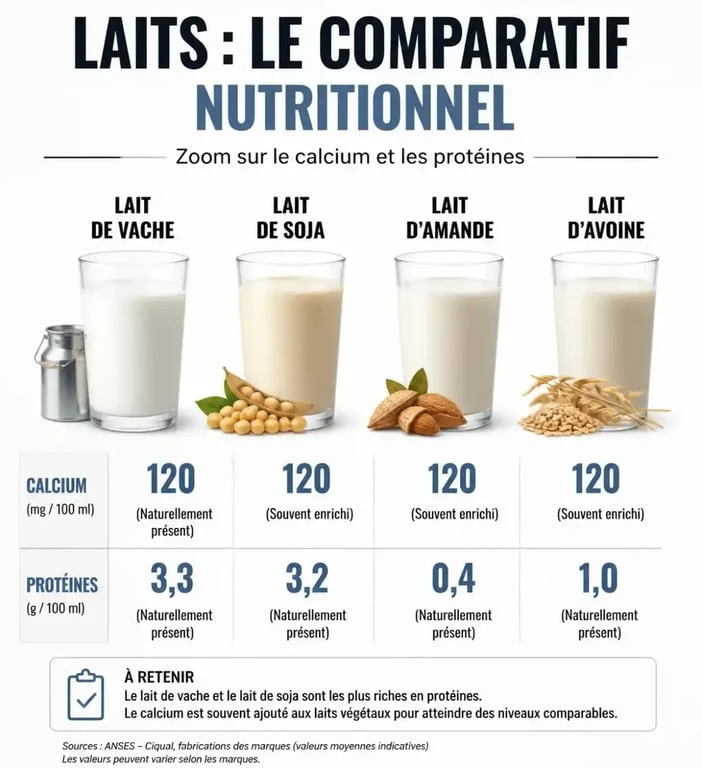 LAITS : LE COMPARATIF
NUTRITIONNEL

Zoom sur le calcium et les protéines

| | LAIT DE VACHE | LAIT DE SOJA | LAIT D'AMANDE | LAIT D'AVOINE |
|---|---|---|---|---|
| CALCIUM (mg / 100 ml) | 120 (Naturellement présent) | 120 (Souvent enrichi) | 120 (Souvent enrichi) | 120 (Souvent enrichi) |
| PROTÉINES (g / 100 ml) | 3,3 (Naturellement présent) | 3,2 (Naturellement présent) | 0,4 (Naturellement présent) | 1,0 (Naturellement présent) |

À RETENIR
Le lait de vache et le lait de soja sont les plus riches en protéines.
Le calcium est souvent ajouté aux laits végétaux pour atteindre des niveaux comparables.

Sources : ANSES – Ciqual, fabrications des marques (valeurs moyennes indicatives)
Les valeurs peuvent varier selon les marques.